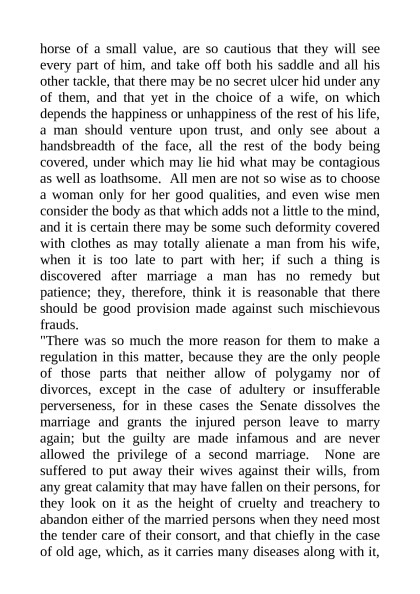 horse of a small value, are so cautious that they will see every part of him, and take off both his saddle and all his other tackle, that there may be no secret ulcer hid under any of them, and that yet in the choice of a wife, on which depends the happiness or unhappiness of the rest of his life, a man should venture upon trust, and only see about a handsbreadth of the face, all the rest of the body being covered, under which may lie hid what may be contagious as well as loathsome. All men are not so wise as to choose a woman only for her good qualities, and even wise men consider the body as that which adds not a little to the mind, and it is certain there may be some such deformity covered with clothes as may totally alienate a man from his wife, when it is too late to part with her; if such a thing is discovered after marriage a man has no remedy but patience; they, therefore, think it is reasonable that there should be good provision made against such mischievous frauds.
"There was so much the more reason for them to make a regulation in this matter, because they are the only people of those parts that neither allow of polygamy nor of divorces, except in the case of adultery or insufferable perverseness, for in these cases the Senate dissolves the marriage and grants the injured person leave to marry again; but the guilty are made infamous and are never allowed the privilege of a second marriage. None are suffered to put away their wives against their wills, from any great calamity that may have fallen on their persons, for they look on it as the height of cruelty and treachery to abandon either of the married persons when they need most the tender care of their consort, and that chiefly in the case of old age, which, as it carries many diseases along with it,